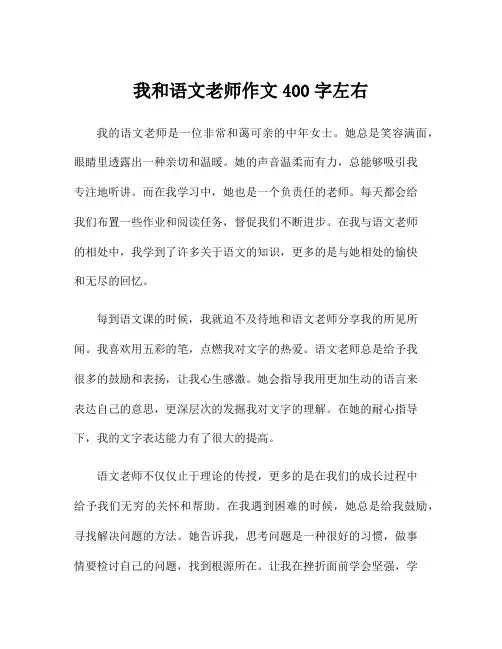 我和语文老师作文 400 字左右

我的语文老师是一位非常和蔼可亲的中年女士。她总是笑容满面，眼睛里透露出一种亲切和温暖。她的声音温柔而有力，总能够吸引我专注地听讲。而在我学习中，她也是一个负责任的老师。每天都会给我们布置一些作业和阅读任务，督促我们不断进步。在我与语文老师的相处中，我学到了许多关于语文的知识，更多的是与她相处的愉快和无尽的回忆。

每到语文课的时候，我就迫不及待地和语文老师分享我的所见所闻。我喜欢用五彩的笔，点燃我对文字的热爱。语文老师总是给予我很多的鼓励和表扬，让我心生感激。她会指导我用更加生动的语言来表达自己的意思，更深层次的发掘我对文字的理解。在她的耐心指导下，我的文字表达能力有了很大的提高。

语文老师不仅仅止于理论的传授，更多的是在我们的成长过程中给予我们无穷的关怀和帮助。在我遇到困难的时候，她总是给我鼓励，寻找解决问题的方法。她告诉我，思考问题是一种很好的习惯，做事情要检讨自己的问题，找到根源所在。让我在挫折面前学会坚强，学